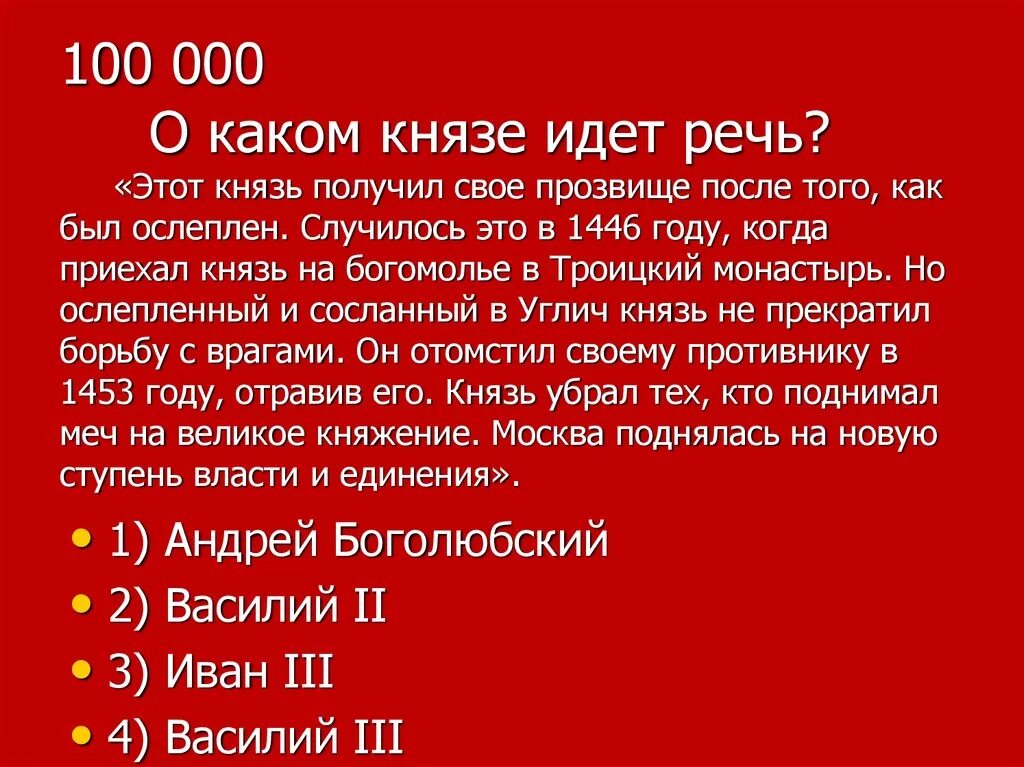 100 000
О каком князе идет речь?

«Этот князь получил свое прозвище после того, как был ослеплен. Случилось это в 1446 году, когда приехал князь на богомолье в Троицкий монастырь. Но ослепленный и сосланный в Углич князь не прекратил борьбу с врагами. Он отомстил своему противнику в 1453 году, отравив его. Князь убрал тех, кто поднимал меч на великое княжение. Москва поднялась на новую ступень власти и единения».

• 1) Андрей Боголюбский
• 2) Василий II
• 3) Иван III
• 4) Василий III